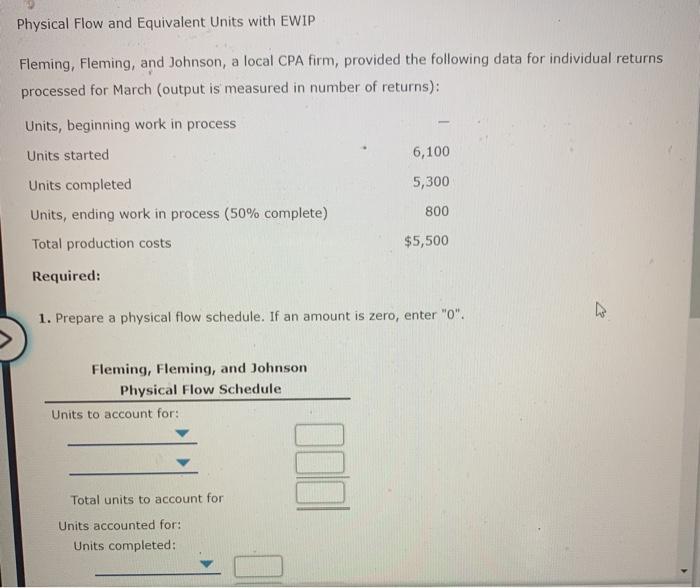 Physical Flow and Equivalent Units with EWIP

Fleming, Fleming, and Johnson, a local CPA firm, provided the following data for individual returns processed for March (output is measured in number of returns):

| | |
|---|---|
| Units, beginning work in process | — |
| Units started | 6,100 |
| Units completed | 5,300 |
| Units, ending work in process (50% complete) | 800 |
| Total production costs | $5,500 |

Required:

1. Prepare a physical flow schedule. If an amount is zero, enter "0".

Fleming, Fleming, and Johnson
Physical Flow Schedule

Units to account for:

Total units to account for

Units accounted for:
Units completed: